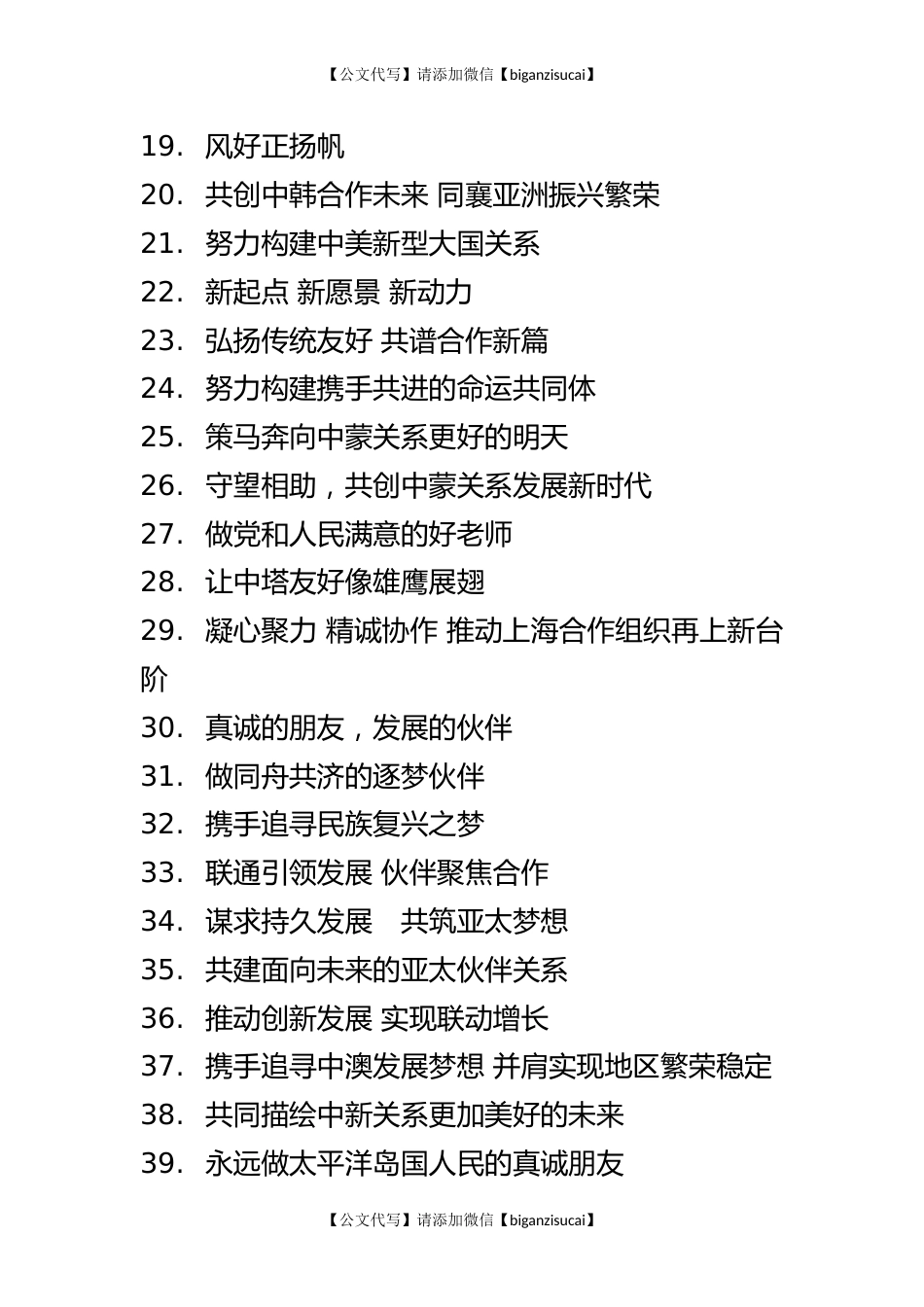 【公文代写】请添加微信【biganzisucai】

19. 风好正扬帆
20. 共创中韩合作未来 同襄亚洲振兴繁荣
21. 努力构建中美新型大国关系
22. 新起点 新愿景 新动力
23. 弘扬传统友好 共谱合作新篇
24. 努力构建携手共进的命运共同体
25. 策马奔向中蒙关系更好的明天
26. 守望相助，共创中蒙关系发展新时代
27. 做党和人民满意的好老师
28. 让中塔友好像雄鹰展翅
29. 凝心聚力 精诚协作 推动上海合作组织再上新台阶
30. 真诚的朋友，发展的伙伴
31. 做同舟共济的逐梦伙伴
32. 携手追寻民族复兴之梦
33. 联通引领发展 伙伴聚焦合作
34. 谋求持久发展 共筑亚太梦想
35. 共建面向未来的亚太伙伴关系
36. 推动创新发展 实现联动增长
37. 携手追寻中澳发展梦想 并肩实现地区繁荣稳定
38. 共同描绘中新关系更加美好的未来
39. 永远做太平洋岛国人民的真诚朋友

【公文代写】请添加微信【biganzisucai】